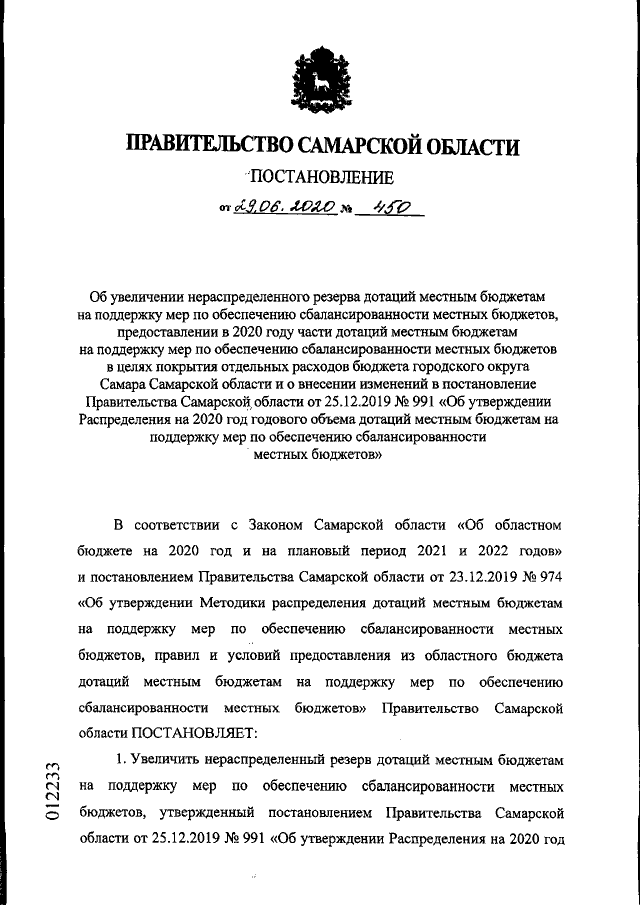 ПРАВИТЕЛЬСТВО САМАРСКОЙ ОБЛАСТИ

ПОСТАНОВЛЕНИЕ

от 29.06.2020 № 450

Об увеличении нераспределенного резерва дотаций местным бюджетам на поддержку мер по обеспечению сбалансированности местных бюджетов, предоставлении в 2020 году части дотаций местным бюджетам на поддержку мер по обеспечению сбалансированности местных бюджетов в целях покрытия отдельных расходов бюджета городского округа Самара Самарской области и о внесении изменений в постановление Правительства Самарской области от 25.12.2019 № 991 «Об утверждении Распределения на 2020 год годового объема дотаций местным бюджетам на поддержку мер по обеспечению сбалансированности местных бюджетов»

В соответствии с Законом Самарской области «Об областном бюджете на 2020 год и на плановый период 2021 и 2022 годов» и постановлением Правительства Самарской области от 23.12.2019 № 974 «Об утверждении Методики распределения дотаций местным бюджетам на поддержку мер по обеспечению сбалансированности местных бюджетов, правил и условий предоставления из областного бюджета дотаций местным бюджетам на поддержку мер по обеспечению сбалансированности местных бюджетов» Правительство Самарской области ПОСТАНОВЛЯЕТ:

1. Увеличить нераспределенный резерв дотаций местным бюджетам на поддержку мер по обеспечению сбалансированности местных бюджетов, утвержденный постановлением Правительства Самарской области от 25.12.2019 № 991 «Об утверждении Распределения на 2020 год

012233